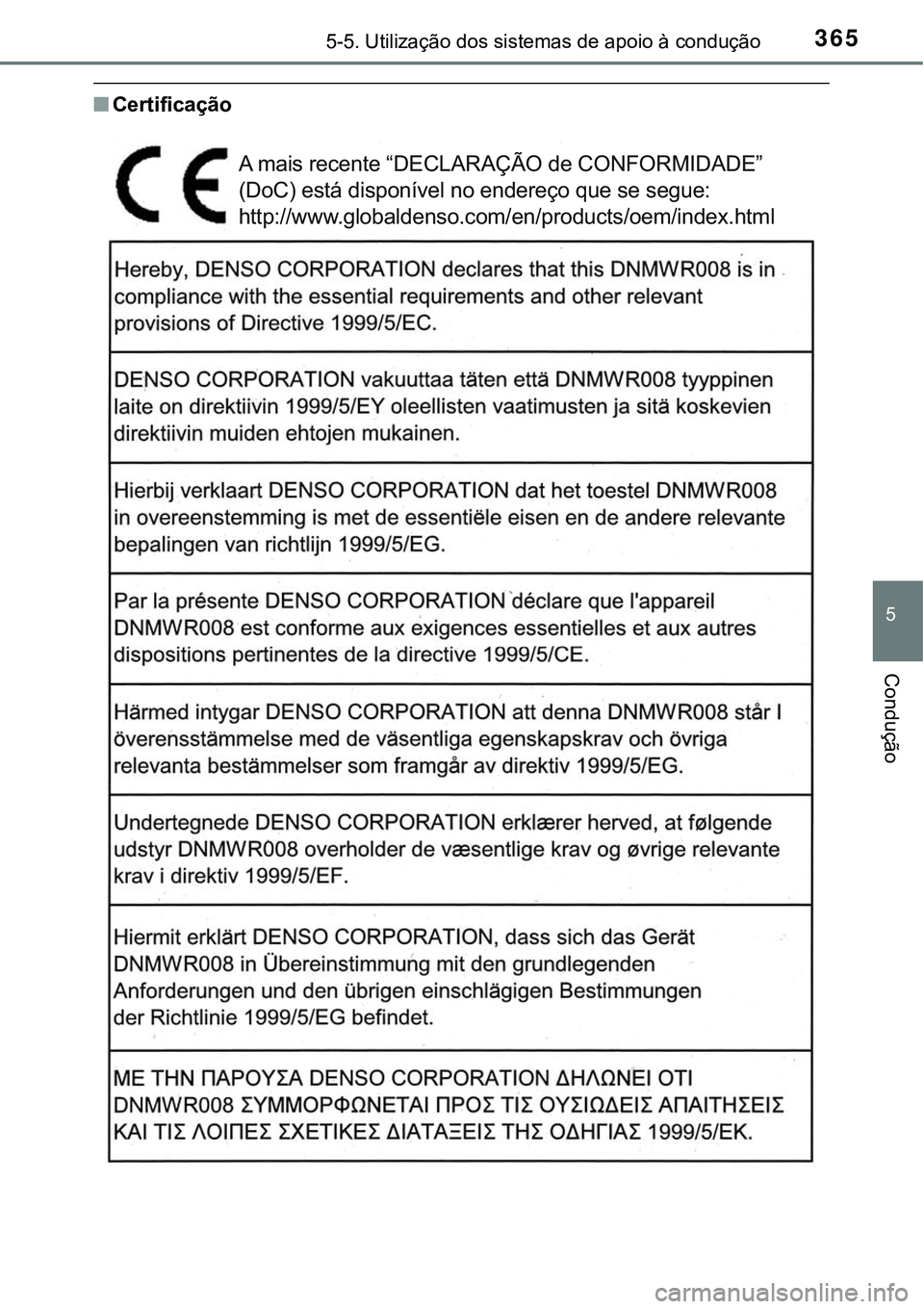 5-5. Utilização dos sistemas de apoio à condução

365

■ Certificação

CE

A mais recente “DECLARAÇÃO de CONFORMIDADE” (DoC) está disponível no endereço que se segue: http://www.globaldenso.com/en/products/oem/index.html

Hereby, DENSO CORPORATION declares that this DNMWR008 is in compliance with the essential requirements and other relevant provisions of Directive 1999/5/EC.

DENSO CORPORATION vakuuttaa täten että DNMWR008 tyyppinen laite on direktiivin 1999/5/EY oleellisten vaatimusten ja sitä koskevien direktiivin muiden ehtojen mukainen.

Hierbij verklaart DENSO CORPORATION dat het toestel DNMWR008 in overeenstemming is met de essentiële eisen en de andere relevante bepalingen van richtlijn 1999/5/EG.

Par la présente DENSO CORPORATION déclare que l'appareil DNMWR008 est conforme aux exigences essentielles et aux autres dispositions pertinentes de la directive 1999/5/CE.

Härmed intygar DENSO CORPORATION att denna DNMWR008 står I överensstämmelse med de väsentliga egenskapskrav och övriga relevanta bestämmelser som framgår av direktiv 1999/5/EG.

Undertegnede DENSO CORPORATION erklærer herved, at følgende udstyr DNMWR008 overholder de væsentlige krav og øvrige relevante krav i direktiv 1999/5/EF.

Hiermit erklärt DENSO CORPORATION, dass sich das Gerät DNMWR008 in Übereinstimmung mit den grundlegenden Anforderungen und den übrigen einschlägigen Bestimmungen der Richtlinie 1999/5/EG befindet.

ΜΕ ΤΗΝ ΠΑΡΟΥΣΑ DENSO CORPORATION ΔΗΛΩΝΕΙ ΟΤΙ DNMWR008 ΣΥΜΜΟΡΦΩΝΕΤΑΙ ΠΡΟΣ ΤΙΣ ΟΥΣΙΩΔΕΙΣ ΑΠΑΙΤΗΣΕΙΣ ΚΑΙ ΤΙΣ ΛΟΙΠΕΣ ΣΧΕΤΙΚΕΣ ΔΙΑΤΑΞΕΙΣ ΤΗΣ ΟΔΗΓΙΑΣ 1999/5/ΕΚ.

5

Condução

carmanualsonline.info